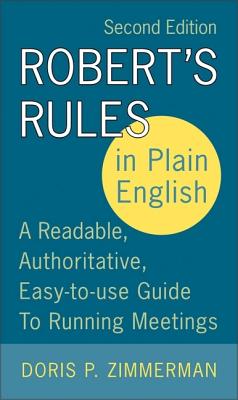 Second Edition

ROBERT'S RULES

in Plain English

A Readable, Authoritative, Easy-to-use Guide To Running Meetings

DORIS P. ZIMMERMAN